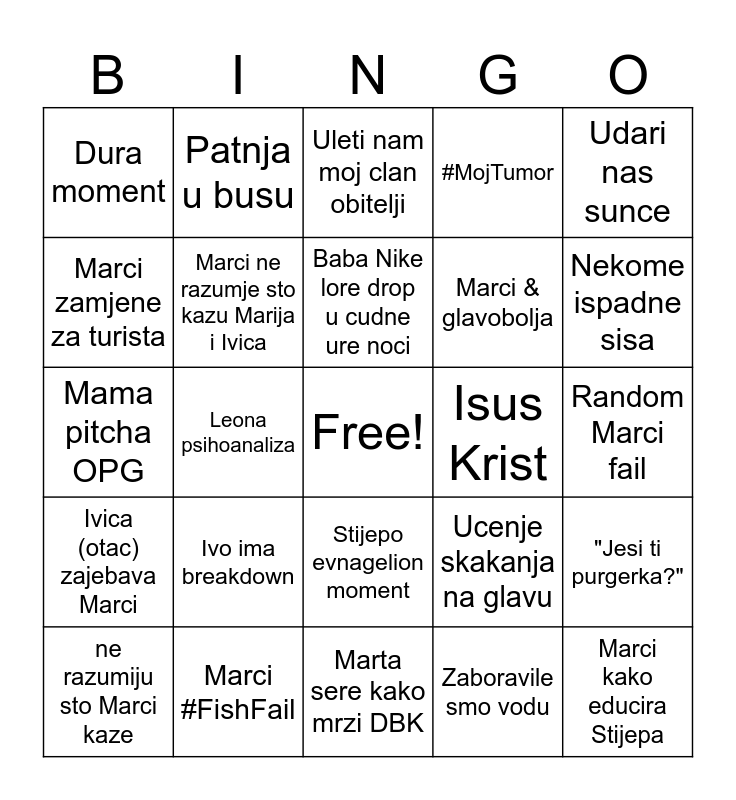 | B | I | N | G | O |
|---|---|---|---|---|
| Dura moment | Patnja u busu | Uleti nam moj clan obitelji | #MojTumor | Udari nas sunce |
| Marci zamjene za turista | Marci ne razumje sto kazu Marija i Ivica | Baba Nike lore drop u cudne ure noci | Marci & glavobolja | Nekome ispadne sisa |
| Mama pitcha OPG | Leona psihoanaliza | Free! | Isus Krist | Random Marci fail |
| Ivica (otac) zajebava Marci | Ivo ima breakdown | Stijepo evnagelion moment | Ucenje skakanja na glavu | "Jesi ti purgerka?" |
| ne razumiju sto Marci kaze | Marci #FishFail | Marta sere kako mrzi DBK | Zaboravile smo vodu | Marci kako educira Stijepa |